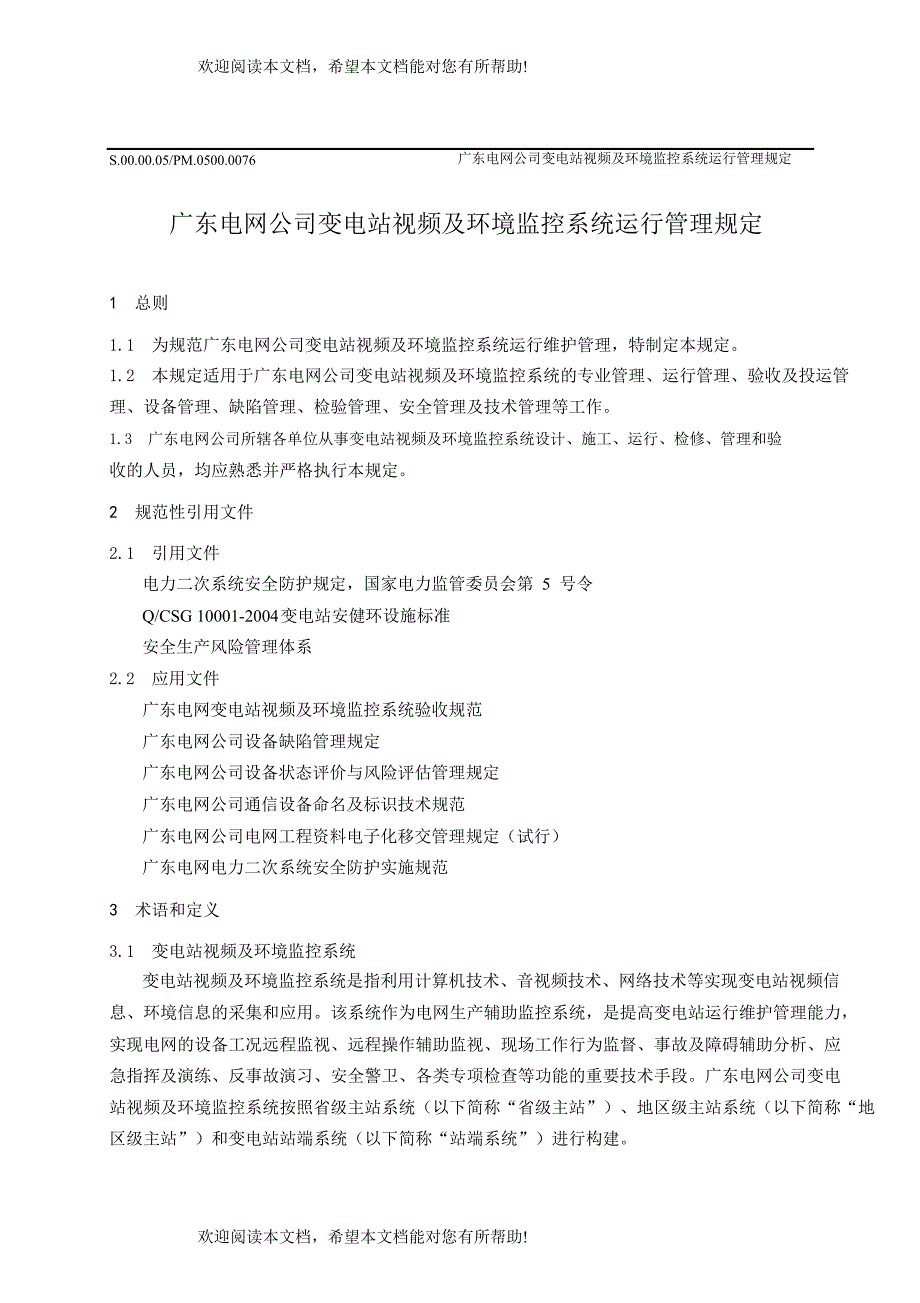 欢迎阅读本文档，希望本文档能对您有所帮助!

S.00.00.05/PM.0500.0076 广东电网公司变电站视频及环境监控系统运行管理规定

广东电网公司变电站视频及环境监控系统运行管理规定

1 总则

1.1 为规范广东电网公司变电站视频及环境监控系统运行维护管理，特制定本规定。
1.2 本规定适用于广东电网公司变电站视频及环境监控系统的专业管理、运行管理、验收及投运管理、设备管理、缺陷管理、检验管理、安全管理及技术管理等工作。
1.3 广东电网公司所辖各单位从事变电站视频及环境监控系统设计、施工、运行、检修、管理和验收的人员，均应熟悉并严格执行本规定。

2 规范性引用文件

2.1 引用文件
电力二次系统安全防护规定，国家电力监管委员会第 5 号令
Q/CSG 10001-2004变电站安健环设施标准
安全生产风险管理体系
2.2 应用文件
广东电网变电站视频及环境监控系统验收规范
广东电网公司设备缺陷管理规定
广东电网公司设备状态评价与风险评估管理规定
广东电网公司通信设备命名及标识技术规范
广东电网公司电网工程资料电子化移交管理规定（试行）
广东电网电力二次系统安全防护实施规范

3 术语和定义

3.1 变电站视频及环境监控系统
变电站视频及环境监控系统是指利用计算机技术、音视频技术、网络技术等实现变电站视频信息、环境信息的采集和应用。该系统作为电网生产辅助监控系统，是提高变电站运行维护管理能力，实现电网的设备工况远程监视、远程操作辅助监视、现场工作行为监督、事故及障碍辅助分析、应急指挥及演练、反事故演习、安全警卫、各类专项检查等功能的重要技术手段。广东电网公司变电站视频及环境监控系统按照省级主站系统（以下简称“省级主站”）、地区级主站系统（以下简称“地区级主站”）和变电站站端系统（以下简称“站端系统”）进行构建。

欢迎阅读本文档，希望本文档能对您有所帮助!